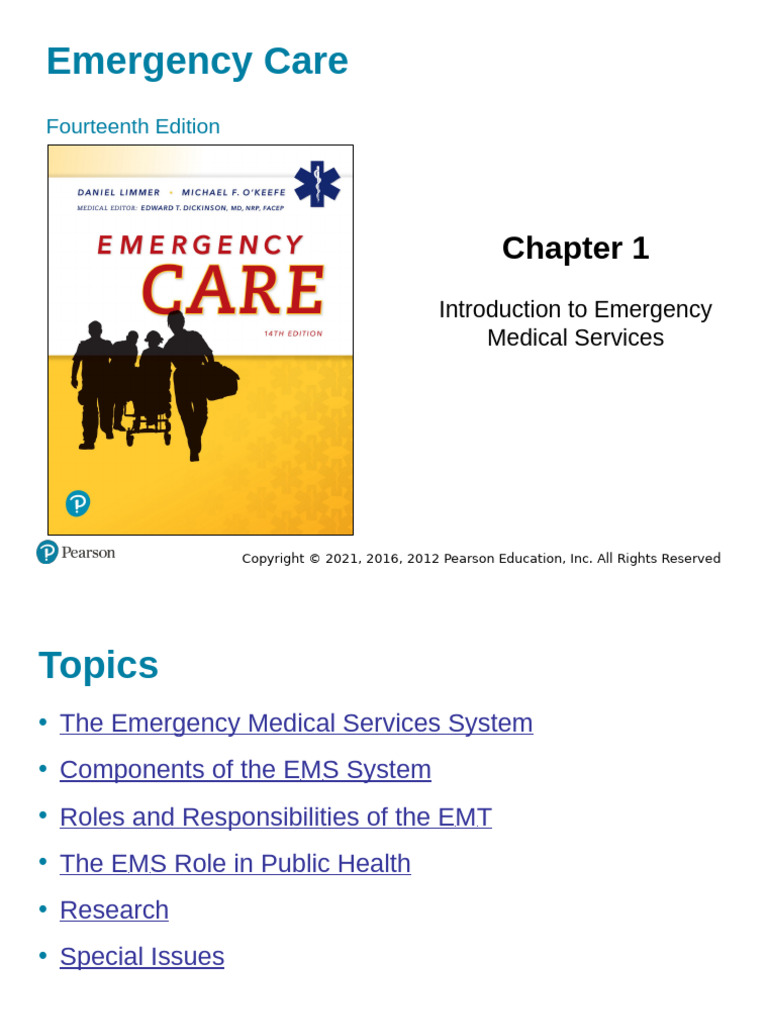 Emergency Care

Fourteenth Edition

DANIEL LIMMER • MICHAEL F. O'KEEFE
MEDICAL EDITOR: EDWARD T. DICKINSON, MD, NRP, FACEP

EMERGENCY
CARE
14TH EDITION

Chapter 1

Introduction to Emergency Medical Services

Pearson

Copyright © 2021, 2016, 2012 Pearson Education, Inc. All Rights Reserved

Topics

• The Emergency Medical Services System
• Components of the EMS System
• Roles and Responsibilities of the EMT
• The EMS Role in Public Health
• Research
• Special Issues